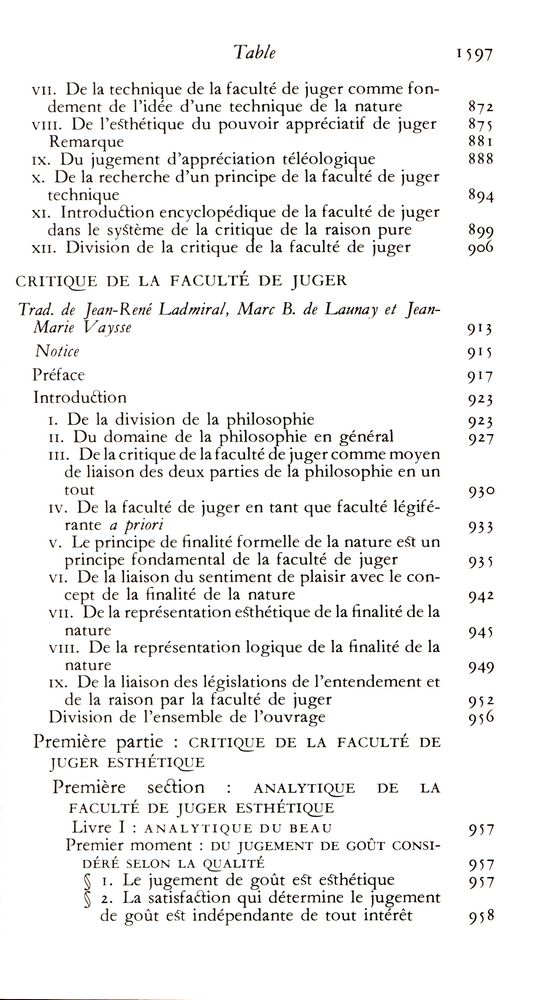 Table 1597

VII. De la technique de la faculté de juger comme fondement de l'idée d'une technique de la nature 872
VIII. De l'esthétique du pouvoir appréciatif de juger 875
Remarque 881
IX. Du jugement d'appréciation téléologique 888
X. De la recherche d'un principe de la faculté de juger technique 894
XI. Introduction encyclopédique de la faculté de juger dans le système de la critique de la raison pure 899
XII. Division de la critique de la faculté de juger 906

CRITIQUE DE LA FACULTÉ DE JUGER

Trad. de Jean-René Ladmiral, Marc B. de Launay et Jean-Marie Vaysse 913
Notice 915
Préface 917
Introduction 923
I. De la division de la philosophie 923
II. Du domaine de la philosophie en général 927
III. De la critique de la faculté de juger comme moyen de liaison des deux parties de la philosophie en un tout 930
IV. De la faculté de juger en tant que faculté légiférante a priori 933
V. Le principe de finalité formelle de la nature est un principe fondamental de la faculté de juger 935
VI. De la liaison du sentiment de plaisir avec le concept de la finalité de la nature 942
VII. De la représentation esthétique de la finalité de la nature 945
VIII. De la représentation logique de la finalité de la nature 949
IX. De la liaison des législations de l'entendement et de la raison par la faculté de juger 952
Division de l'ensemble de l'ouvrage 956
Première partie : CRITIQUE DE LA FACULTÉ DE JUGER ESTHÉTIQUE
Première section : ANALYTIQUE DE LA FACULTÉ DE JUGER ESTHÉTIQUE
Livre I : ANALYTIQUE DU BEAU 957
Premier moment : DU JUGEMENT DE GOÛT CONSIDÉRÉ SELON LA QUALITÉ 957
§ 1. Le jugement de goût est esthétique 957
§ 2. La satisfaction qui détermine le jugement de goût est indépendante de tout intérêt 958